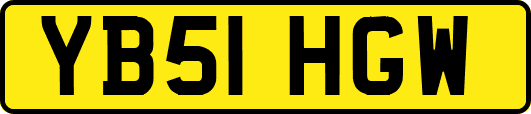 YB51 HGW